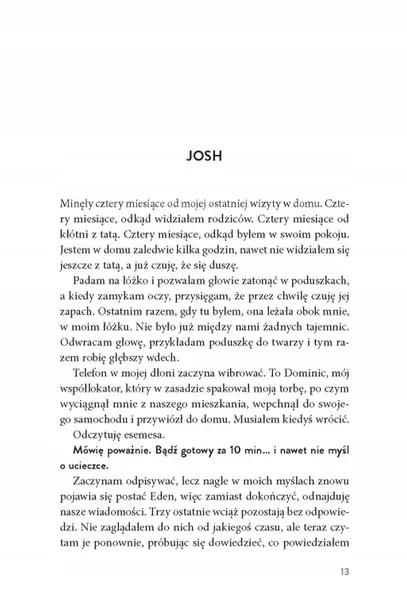 JOSH

Minęły cztery miesiące od mojej ostatniej wizyty w domu. Cztery miesiące, odkąd widziałem rodziców. Cztery miesiące od kłótni z tatą. Cztery miesiące, odkąd byłem w swoim pokoju. Jestem w domu zaledwie kilka godzin, nawet nie widziałem się jeszcze z tatą, a już czuję, że się duszę.

Padam na łóżko i pozwalam głowie zatonąć w poduszkach, a kiedy zamykam oczy, przysięgam, że przez chwilę czuję jej zapach. Ostatnim razem, gdy tu byłem, ona leżała obok mnie, w moim łóżku. Nie było już między nami żadnych tajemnic. Odwracam głowę, przykładam poduszkę do twarzy i tym razem robię głębszy wdech.

Telefon w mojej dłoni zaczyna wibrować. To Dominic, mój współlokator, który w zasadzie spakował moją torbę, po czym wyciągnął mnie z naszego mieszkania, wepchnął do swojego samochodu i przywiózł do domu. Musiałem kiedyś wrócić.

Odczytuję esemesa.

Mówię poważnie. Bądź gotowy za 10 min… i nawet nie myśl o ucieczce.

Zaczynam odpisywać, lecz nagle w moich myślach znowu pojawia się postać Eden, więc zamiast dokończyć, odnajduję nasze wiadomości. Trzy ostatnie wciąż pozostają bez odpowiedzi. Nie zaglądałem do nich od jakiegoś czasu, ale teraz czytam je ponownie, próbując się dowiedzieć, co powiedziałem

13